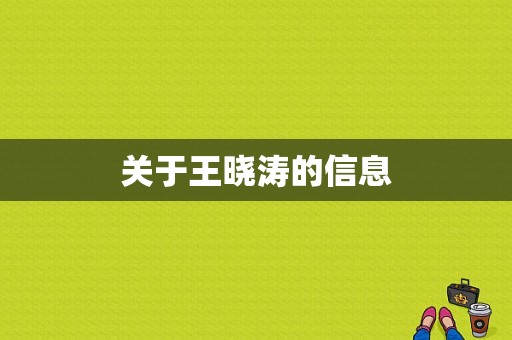 关于王晓涛的信息